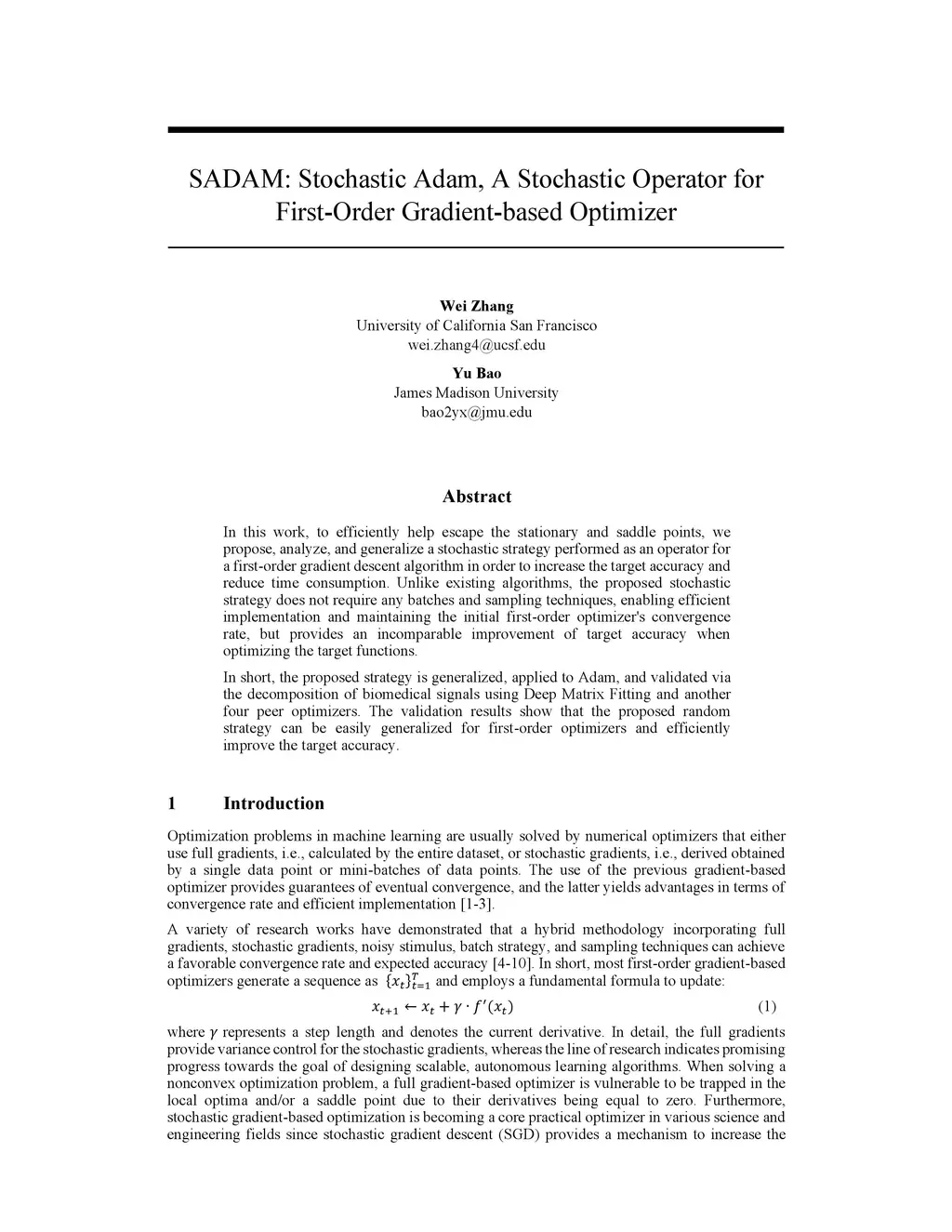 SADAM: Stochastic Adam, A Stochastic Operator for First-Order Gradient-based Optimizer

Wei Zhang
University of California San Francisco
wei.zhang4@ucsf.edu

Yu Bao
James Madison University
bao2yx@jmu.edu

Abstract

In this work, to efficiently help escape the stationary and saddle points, we propose, analyze, and generalize a stochastic strategy performed as an operator for a first-order gradient descent algorithm in order to increase the target accuracy and reduce time consumption. Unlike existing algorithms, the proposed stochastic strategy does not require any batches and sampling techniques, enabling efficient implementation and maintaining the initial first-order optimizer's convergence rate, but provides an incomparable improvement of target accuracy when optimizing the target functions.

In short, the proposed strategy is generalized, applied to Adam, and validated via the decomposition of biomedical signals using Deep Matrix Fitting and another four peer optimizers. The validation results show that the proposed random strategy can be easily generalized for first-order optimizers and efficiently improve the target accuracy.

1 Introduction

Optimization problems in machine learning are usually solved by numerical optimizers that either use full gradients, i.e., calculated by the entire dataset, or stochastic gradients, i.e., derived obtained by a single data point or mini-batches of data points. The use of the previous gradient-based optimizer provides guarantees of eventual convergence, and the latter yields advantages in terms of convergence rate and efficient implementation [1-3].

A variety of research works have demonstrated that a hybrid methodology incorporating full gradients, stochastic gradients, noisy stimulus, batch strategy, and sampling techniques can achieve a favorable convergence rate and expected accuracy [4-10]. In short, most first-order gradient-based optimizers generate a sequence as $\{x_t\}_{t=1}^{T}$ and employs a fundamental formula to update:

$x_{t+1} \leftarrow x_t + \gamma \cdot f'(x_t)$ (1)

where $\gamma$ represents a step length and denotes the current derivative. In detail, the full gradients provide variance control for the stochastic gradients, whereas the line of research indicates promising progress towards the goal of designing scalable, autonomous learning algorithms. When solving a nonconvex optimization problem, a full gradient-based optimizer is vulnerable to be trapped in the local optima and/or a saddle point due to their derivatives being equal to zero. Furthermore, stochastic gradient-based optimization is becoming a core practical optimizer in various science and engineering fields since stochastic gradient descent (SGD) provides a mechanism to increase the